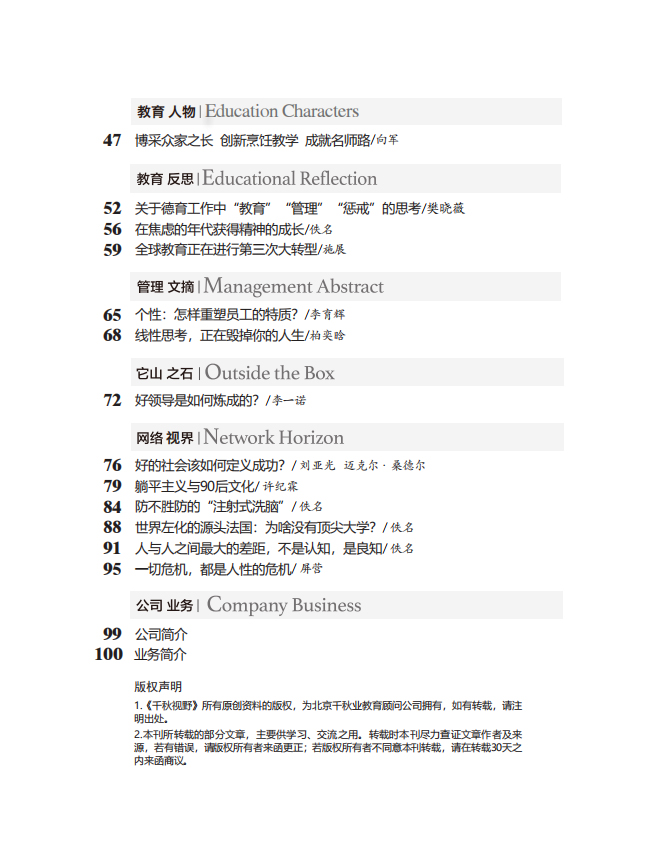 教育 人物 | Education Characters

47 博采众家之长 创新烹饪教学 成就名师路/向军

教育 反思 | Educational Reflection

52 关于德育工作中“教育”“管理”“惩戒”的思考/樊晓薇

56 在焦虑的年代获得精神的成长/佚名

59 全球教育正在进行第三次大转型/施展

管理 文摘 | Management Abstract

65 个性：怎样重塑员工的特质？/李育辉

68 线性思考，正在毁掉你的人生/柏奕晗

它山 之石 | Outside the Box

72 好领导是如何炼成的？/李一诺

网络 视界 | Network Horizon

76 好的社会该如何定义成功？/刘亚光 迈克尔·桑德尔

79 躺平主义与90后文化/许纪霖

84 防不胜防的“注射式洗脑”/佚名

88 世界左化的源头法国：为啥没有顶尖大学？/佚名

91 人与人之间最大的差距，不是认知，是良知/佚名

95 一切危机，都是人性的危机/屏营

公司 业务 | Company Business

99 公司简介

100 业务简介

版权声明

1.《千秋视野》所有原创资料的版权，为北京千秋业教育顾问公司拥有，如有转载，请注明出处。

2.本刊所转载的部分文章，主要供学习、交流之用。转载时本刊尽力查证文章作者及来源，若有错误，请版权所有者来函更正；若版权所有者不同意本刊转载，请在转载30天之内来函商议。